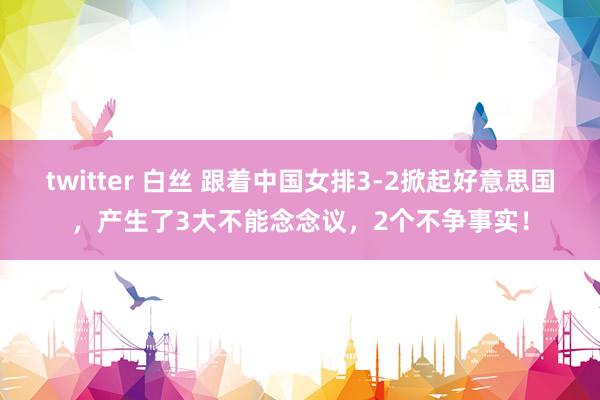 twitter 白丝 跟着中国女排3-2掀起好意思国，产生了3大不能念念议，2个不争事实！